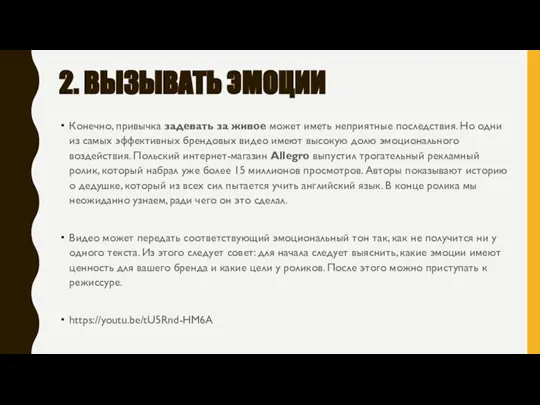 2. ВЫЗЫВАТЬ ЭМОЦИИ

• Конечно, привычка задевать за живое может иметь неприятные последствия. Но одни из самых эффективных брендовых видео имеют высокую долю эмоционального воздействия. Польский интернет-магазин Allegro выпустил трогательный рекламный ролик, который набрал уже более 15 миллионов просмотров. Авторы показывают историю о дедушке, который из всех сил пытается учить английский язык. В конце ролика мы неожиданно узнаем, ради чего он это сделал.

• Видео может передать соответствующий эмоциональный тон так, как не получится ни у одного текста. Из этого следует совет: для начала следует выяснить, какие эмоции имеют ценность для вашего бренда и какие цели у роликов. После этого можно приступать к режиссуре.

• https://youtu.be/tU5Rnd-HM6A